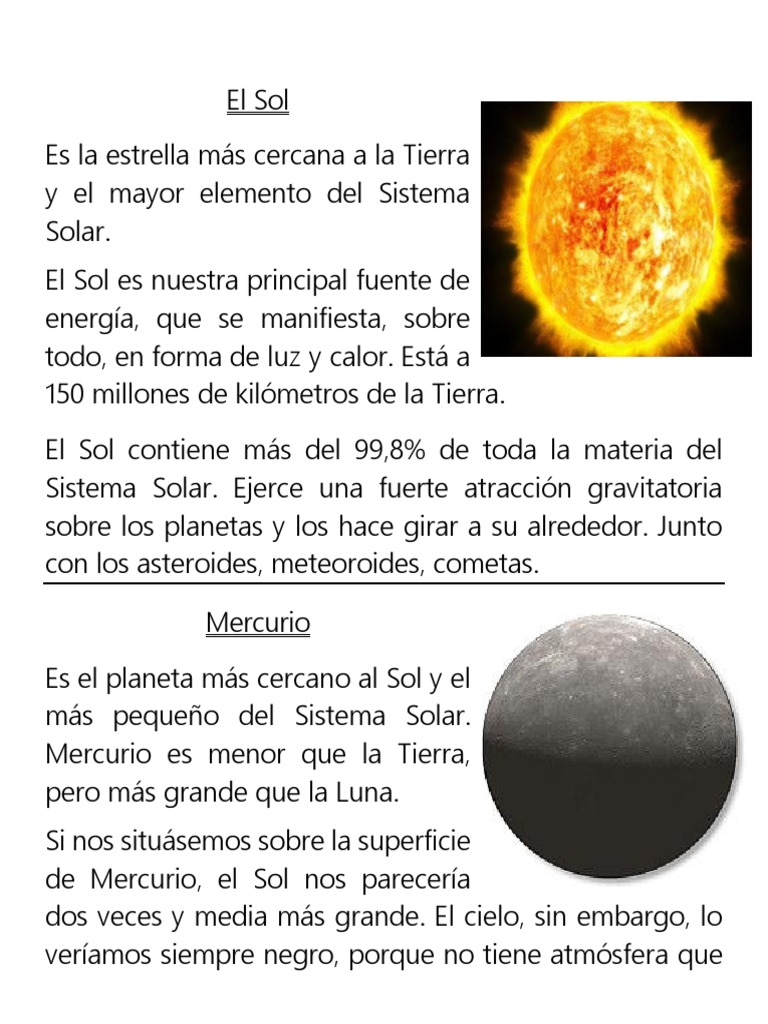 El Sol

Es la estrella más cercana a la Tierra y el mayor elemento del Sistema Solar.

El Sol es nuestra principal fuente de energía, que se manifiesta, sobre todo, en forma de luz y calor. Está a 150 millones de kilómetros de la Tierra.

El Sol contiene más del 99,8% de toda la materia del Sistema Solar. Ejerce una fuerte atracción gravitatoria sobre los planetas y los hace girar a su alrededor. Junto con los asteroides, meteoroides, cometas.

Mercurio

Es el planeta más cercano al Sol y el más pequeño del Sistema Solar. Mercurio es menor que la Tierra, pero más grande que la Luna.

Si nos situásemos sobre la superficie de Mercurio, el Sol nos parecería dos veces y media más grande. El cielo, sin embargo, lo veríamos siempre negro, porque no tiene atmósfera que